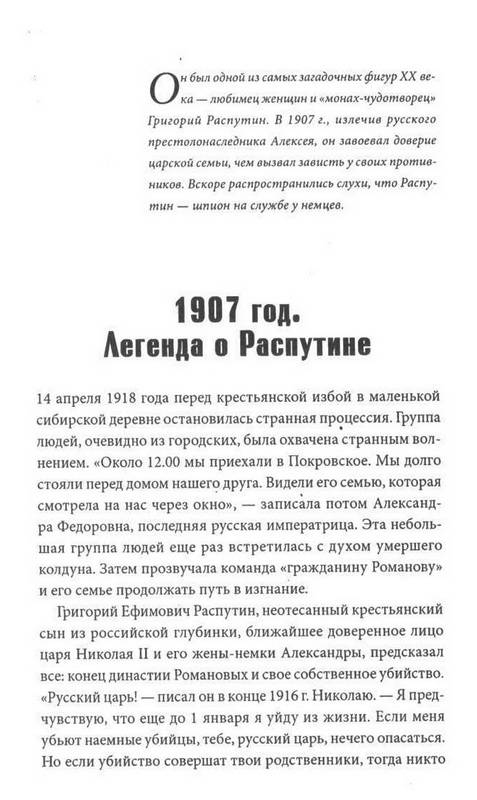 Он был одной из самых загадочных фигур XX века — любимец женщин и «монах-чудотворец» Григорий Распутин. В 1907 г., излечив русского престолонаследника Алексея, он завоевал доверие царской семьи, чем вызвал зависть у своих противников. Вскоре распространились слухи, что Распутин — шпион на службе у немцев.

1907 год.
Легенда о Распутине

14 апреля 1918 года перед крестьянской избой в маленькой сибирской деревне остановилась странная процессия. Группа людей, очевидно из городских, была охвачена странным волнением. «Около 12.00 мы приехали в Покровское. Мы долго стояли перед домом нашего друга. Видели его семью, которая смотрела на нас через окно», — записала потом Александра Федоровна, последняя русская императрица. Эта небольшая группа людей еще раз встретилась с духом умершего колдуна. Затем прозвучала команда «гражданину Романову» и его семье продолжать путь в изгнание.

Григорий Ефимович Распутин, неотесанный крестьянский сын из российской глубинки, ближайшее доверенное лицо царя Николая II и его жены-немки Александры, предсказал все: конец династии Романовых и свое собственное убийство. «Русский царь! — писал он в конце 1916 г. Николаю. — Я предчувствую, что еще до 1 января я уйду из жизни. Если меня убьют наемные убийцы, тебе, русский царь, нечего опасаться. Но если убийство совершат твои родственники, тогда никто